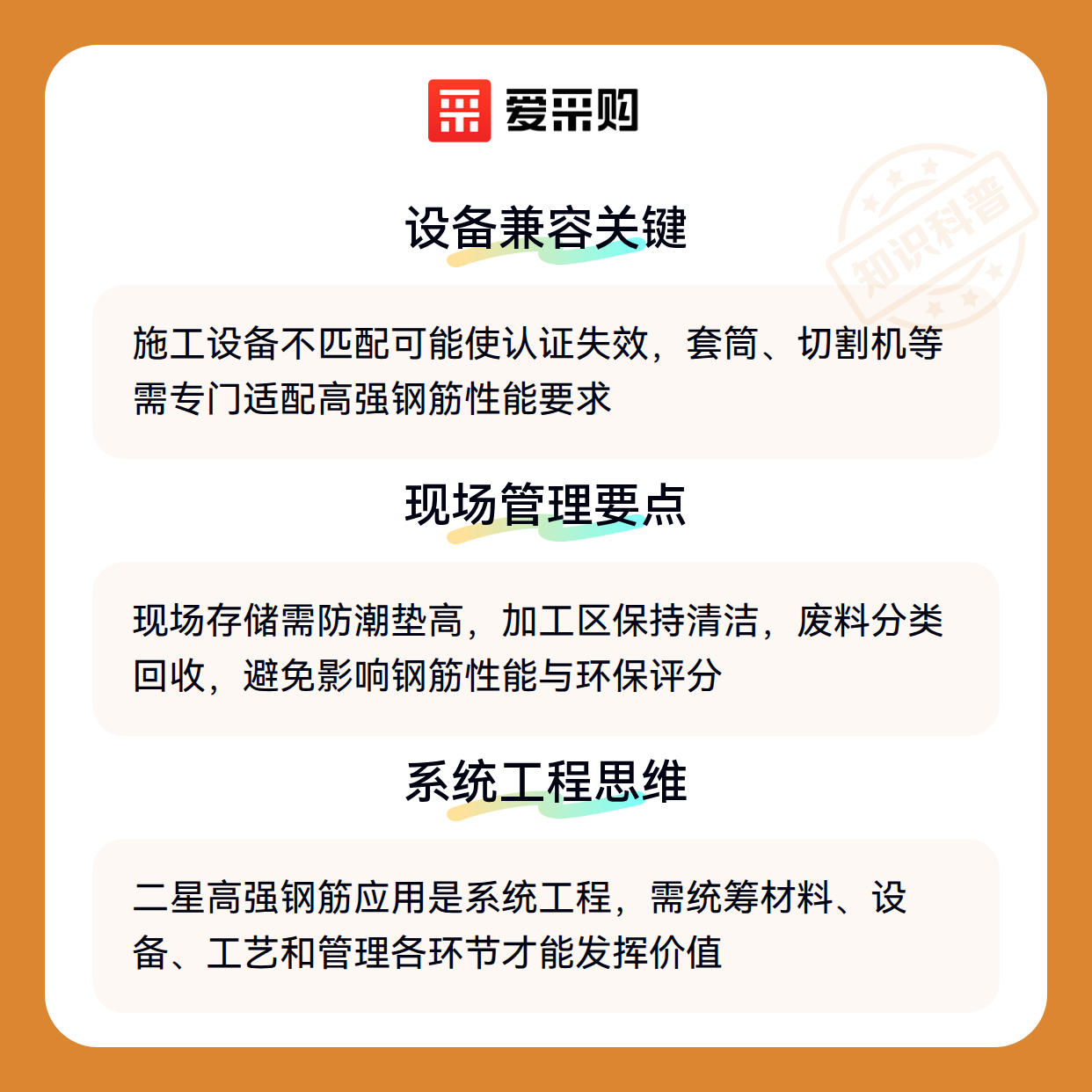 爱采购

设备兼容关键

施工设备不匹配可能使认证失效，套筒、切割机等需专门适配高强钢筋性能要求

现场管理要点

现场存储需防潮垫高，加工区保持清洁，废料分类回收，避免影响钢筋性能与环保评分

系统工程思维

二星高强钢筋应用是系统工程，需统筹材料、设备、工艺和管理各环节才能发挥价值

知识科普